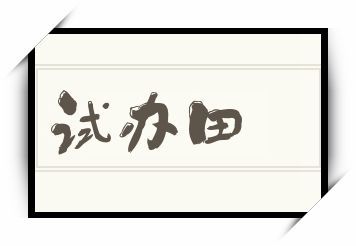 试办田